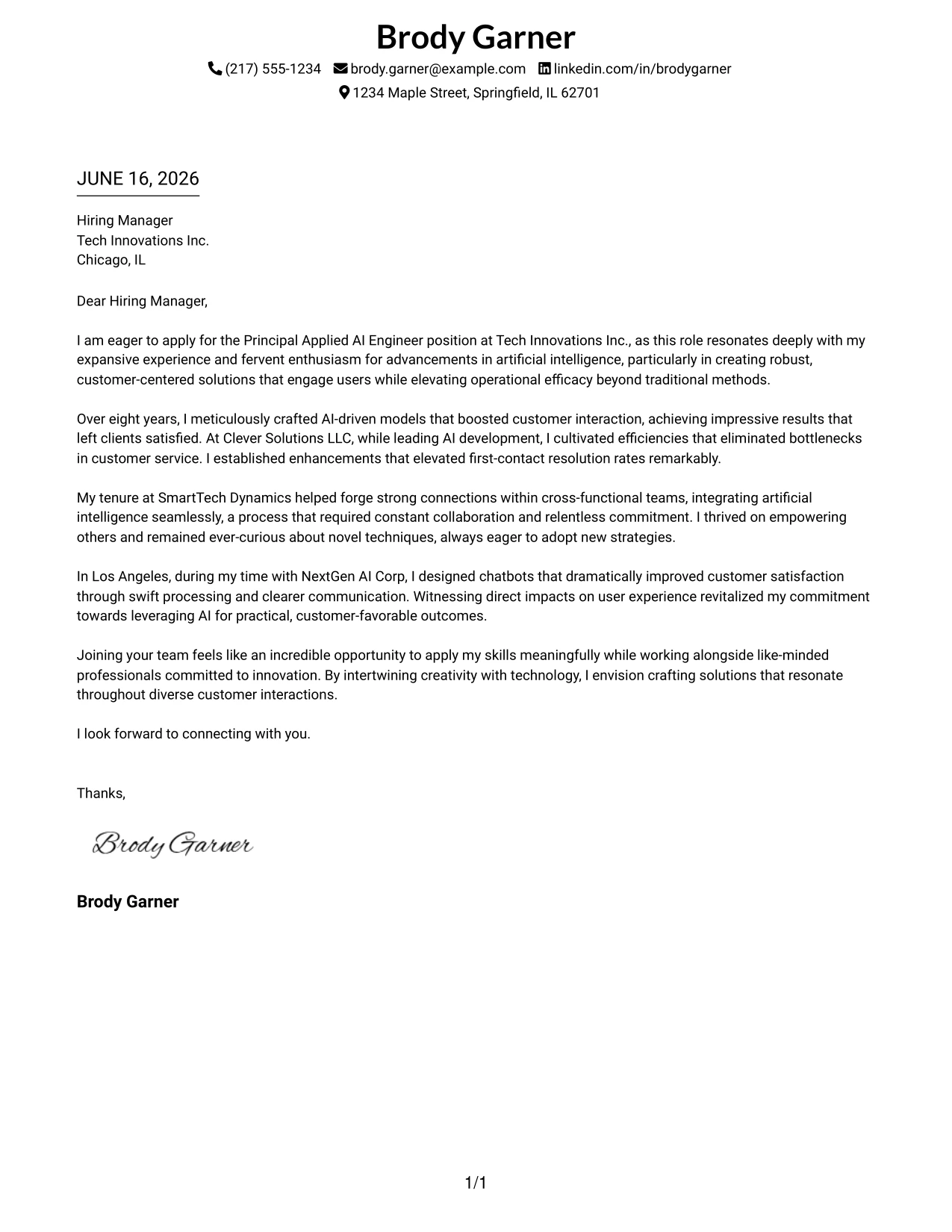 Brody Garner

(217) 555-1234 brody.garner@example.com linkedin.com/in/brodygarner
1234 Maple Street, Springfield, IL 62701

JUNE 16, 2026

Hiring Manager
Tech Innovations Inc.
Chicago, IL

Dear Hiring Manager,

I am eager to apply for the Principal Applied AI Engineer position at Tech Innovations Inc., as this role resonates deeply with my expansive experience and fervent enthusiasm for advancements in artificial intelligence, particularly in creating robust, customer-centered solutions that engage users while elevating operational efficacy beyond traditional methods.

Over eight years, I meticulously crafted AI-driven models that boosted customer interaction, achieving impressive results that left clients satisfied. At Clever Solutions LLC, while leading AI development, I cultivated efficiencies that eliminated bottlenecks in customer service. I established enhancements that elevated first-contact resolution rates remarkably.

My tenure at SmartTech Dynamics helped forge strong connections within cross-functional teams, integrating artificial intelligence seamlessly, a process that required constant collaboration and relentless commitment. I thrived on empowering others and remained ever-curious about novel techniques, always eager to adopt new strategies.

In Los Angeles, during my time with NextGen AI Corp, I designed chatbots that dramatically improved customer satisfaction through swift processing and clearer communication. Witnessing direct impacts on user experience revitalized my commitment towards leveraging AI for practical, customer-favorable outcomes.

Joining your team feels like an incredible opportunity to apply my skills meaningfully while working alongside like-minded professionals committed to innovation. By intertwining creativity with technology, I envision crafting solutions that resonate throughout diverse customer interactions.

I look forward to connecting with you.

Thanks,

Brody Garner

Brody Garner

1/1